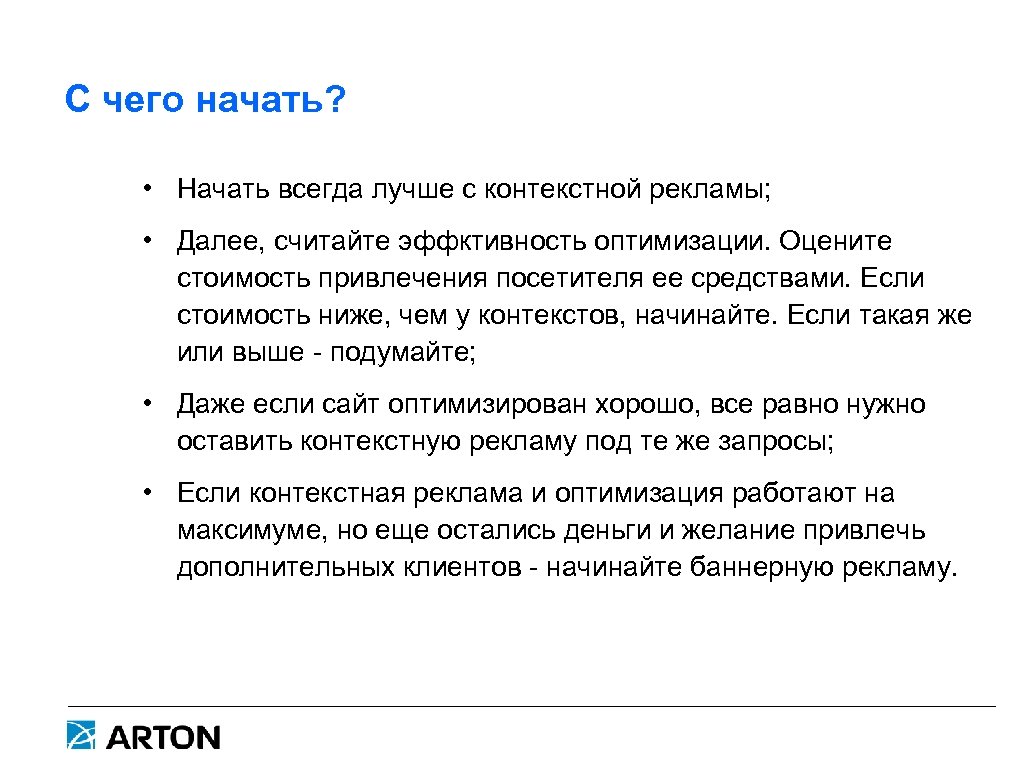 С чего начать?

• Начать всегда лучше с контекстной рекламы;

• Далее, считайте эффктивность оптимизации. Оцените стоимость привлечения посетителя ее средствами. Если стоимость ниже, чем у контекстов, начинайте. Если такая же или выше - подумайте;

• Даже если сайт оптимизирован хорошо, все равно нужно оставить контекстную рекламу под те же запросы;

• Если контекстная реклама и оптимизация работают на максимуме, но еще остались деньги и желание привлечь дополнительных клиентов - начинайте баннерную рекламу.

ARTON